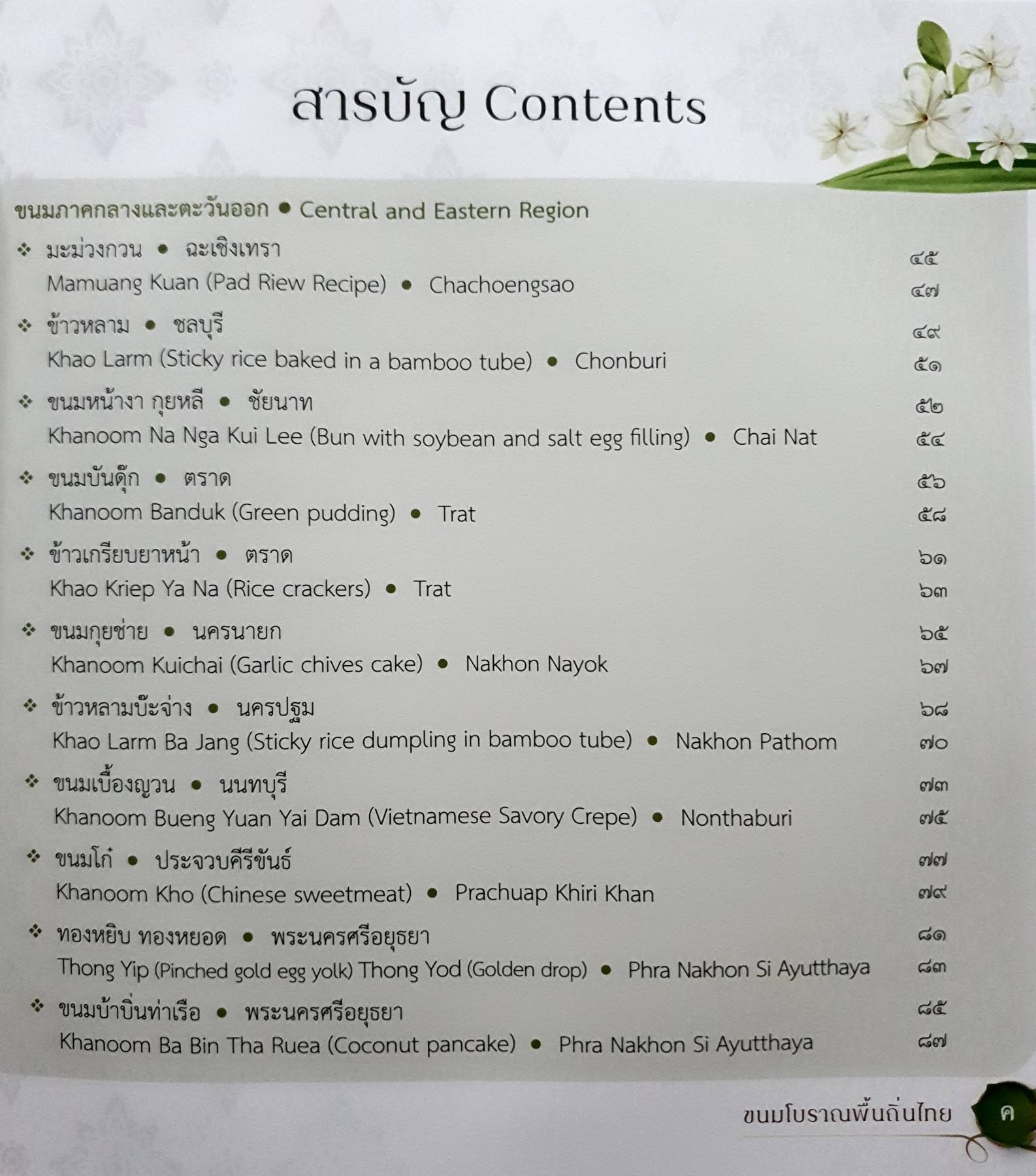 สารบัญ Contents

ขนมภาคกลางและตะวันออก • Central and Eastern Region

❖ มะม่วงกวน • ฉะเชิงเทรา ๔๕
Mamuang Kuan (Pad Riew Recipe) • Chachoengsao ๔๗

❖ ข้าวหลาม • ชลบุรี ๔๙
Khao Larm (Sticky rice baked in a bamboo tube) • Chonburi ๕๑

❖ ขนมหน้างา กุยหลี • ชัยนาท ๕๒
Khanoom Na Nga Kui Lee (Bun with soybean and salt egg filling) • Chai Nat ๕๔

❖ ขนมบันดุ๊ก • ตราด ๕๖
Khanoom Banduk (Green pudding) • Trat ๕๘

❖ ข้าวเกรียบยาหน้า • ตราด ๖๑
Khao Kriep Ya Na (Rice crackers) • Trat ๖๓

❖ ขนมกุยช่าย • นครนายก ๖๕
Khanoom Kuichai (Garlic chives cake) • Nakhon Nayok ๖๗

❖ ข้าวหลามบ๊ะจ่าง • นครปฐม ๖๘
Khao Larm Ba Jang (Sticky rice dumpling in bamboo tube) • Nakhon Pathom ๗๐

❖ ขนมเบื้องญวน • นนทบุรี ๗๓
Khanoom Bueng Yuan Yai Dam (Vietnamese Savory Crepe) • Nonthaburi ๗๕

❖ ขนมโก๋ • ประจวบคีรีขันธ์ ๗๗
Khanoom Kho (Chinese sweetmeat) • Prachuap Khiri Khan ๗๙

❖ ทองหยิบ ทองหยอด • พระนครศรีอยุธยา ๘๑
Thong Yip (Pinched gold egg yolk) Thong Yod (Golden drop) • Phra Nakhon Si Ayutthaya ๘๓

❖ ขนมบ้าบิ่นท่าเรือ • พระนครศรีอยุธยา ๘๕
Khanoom Ba Bin Tha Ruea (Coconut pancake) • Phra Nakhon Si Ayutthaya ๘๗

ขนมโบราณพื้นถิ่นไทย ค